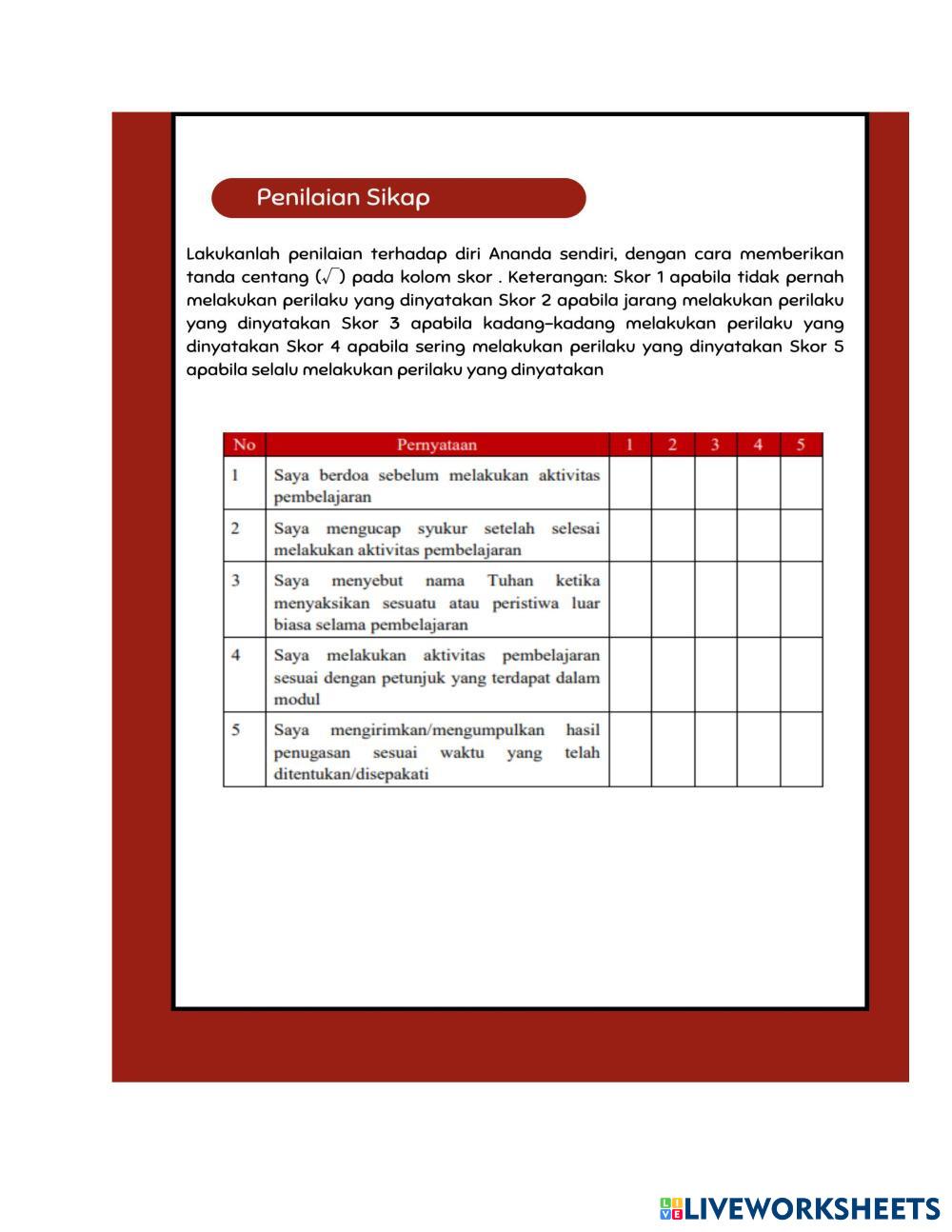 Penilaian Sikap

Lakukanlah penilaian terhadap diri Ananda sendiri, dengan cara memberikan tanda centang ($\sqrt{}$) pada kolom skor . Keterangan: Skor 1 apabila tidak pernah melakukan perilaku yang dinyatakan Skor 2 apabila jarang melakukan perilaku yang dinyatakan Skor 3 apabila kadang-kadang melakukan perilaku yang dinyatakan Skor 4 apabila sering melakukan perilaku yang dinyatakan Skor 5 apabila selalu melakukan perilaku yang dinyatakan

| No | Pernyataan | 1 | 2 | 3 | 4 | 5 |
|---|---|---|---|---|---|---|
| 1 | Saya berdoa sebelum melakukan aktivitas pembelajaran | | | | | |
| 2 | Saya mengucap syukur setelah selesai melakukan aktivitas pembelajaran | | | | | |
| 3 | Saya menyebut nama Tuhan ketika menyaksikan sesuatu atau peristiwa luar biasa selama pembelajaran | | | | | |
| 4 | Saya melakukan aktivitas pembelajaran sesuai dengan petunjuk yang terdapat dalam modul | | | | | |
| 5 | Saya mengirimkan/mengumpulkan hasil penugasan sesuai waktu yang telah ditentukan/disepakati | | | | | |

LIVEWORKSHEETS